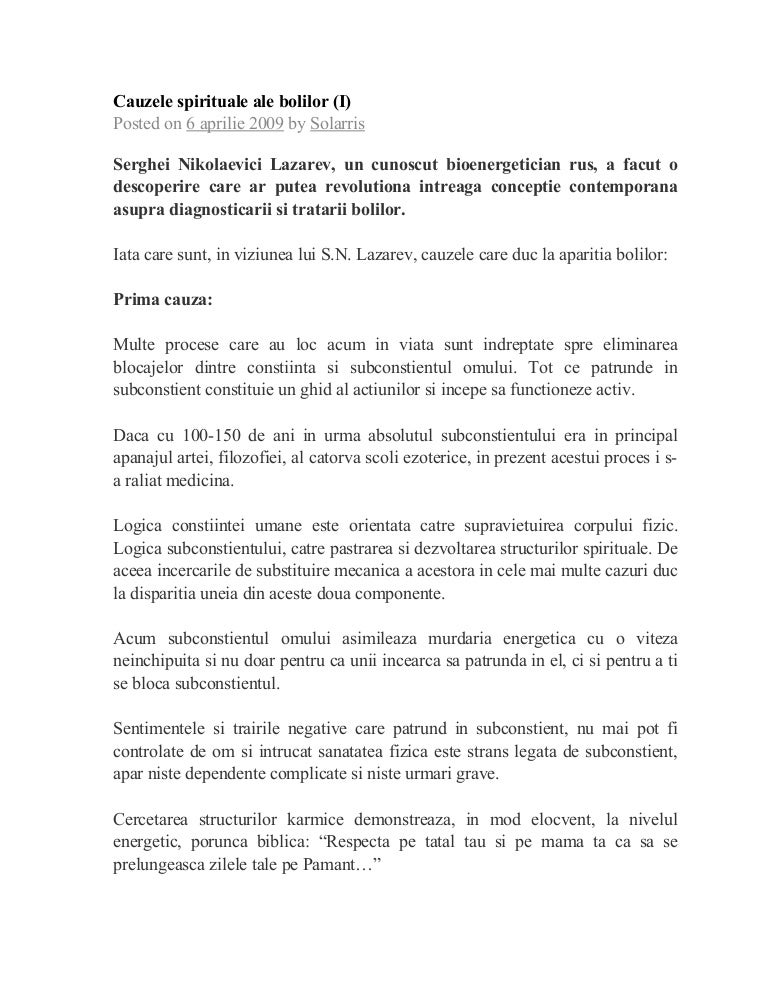 Cauzele spirituale ale bolilor (I)
Posted on 6 aprilie 2009 by Solarris

Serghei Nikolaevici Lazarev, un cunoscut bioenergetician rus, a facut o descoperire care ar putea revolutiona intreaga conceptie contemporana asupra diagnosticarii si tratarii bolilor.

Iata care sunt, in viziunea lui S.N. Lazarev, cauzele care duc la aparitia bolilor:

Prima cauza:

Multe procese care au loc acum in viata sunt indreptate spre eliminarea blocajelor dintre constiinta si subconstientul omului. Tot ce patrunde in subconstient constituie un ghid al actiunilor si incepe sa functioneze activ.

Daca cu 100-150 de ani in urma absolutul subconstientului era in principal apanajul artei, filozofiei, al catorva scoli ezoterice, in prezent acestui proces i s-a raliat medicina.

Logica constiintei umane este orientata catre supravietuirea corpului fizic. Logica subconstientului, catre pastrarea si dezvoltarea structurilor spirituale. De aceea incercarile de substituire mecanica a acestora in cele mai multe cazuri duc la disparitia uneia din aceste doua componente.

Acum subconstientul omului asimileaza murdaria energetica cu o viteza neinchipuita si nu doar pentru ca unii incearca sa patrunda in el, ci si pentru a ti se bloca subconstientul.

Sentimentele si trairile negative care patrund in subconstient, nu mai pot fi controlate de om si intrucat sanatatea fizica este strans legata de subconstient, apar niste dependente complicate si niste urmari grave.

Cercetarea structurilor karmice demonstreaza, in mod elocvent, la nivelul energetic, porunca biblica: “Respecta pe tatal tau si pe mama ta ca sa se prelungeasca zilele tale pe Pamant…”